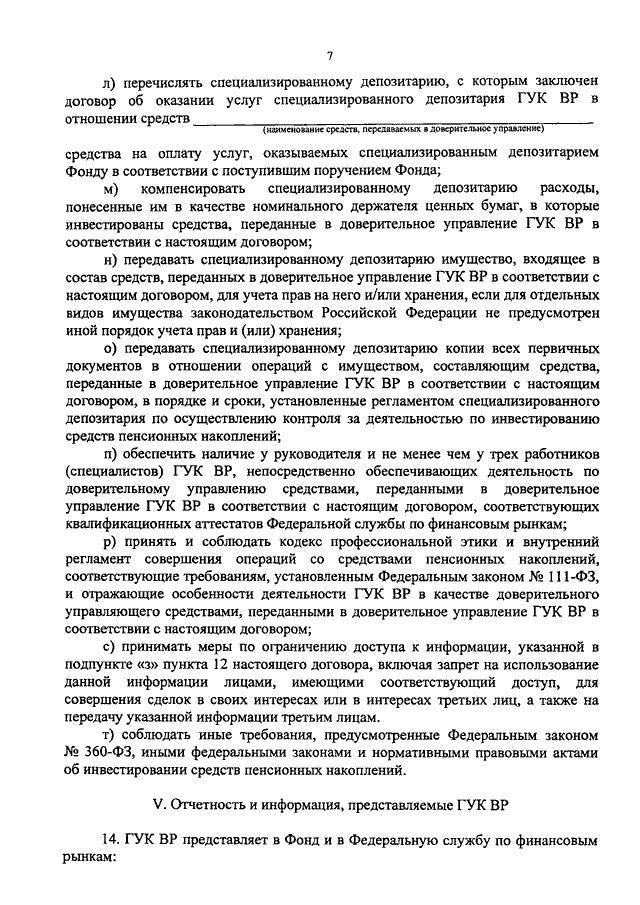 7

л) перечислять специализированному депозитарию, с которым заключен договор об оказании услуг специализированного депозитария ГУК ВР в отношении средств ______________________________
(наименование средств, передаваемых в доверительное управление)

средства на оплату услуг, оказываемых специализированным депозитарием Фонду в соответствии с поступившим поручением Фонда;

м) компенсировать специализированному депозитарию расходы, понесенные им в качестве номинального держателя ценных бумаг, в которые инвестированы средства, переданные в доверительное управление ГУК ВР в соответствии с настоящим договором;

н) передавать специализированному депозитарию имущество, входящее в состав средств, переданных в доверительное управление ГУК ВР в соответствии с настоящим договором, для учета прав на него и/или хранения, если для отдельных видов имущества законодательством Российской Федерации не предусмотрен иной порядок учета прав и (или) хранения;

о) передавать специализированному депозитарию копии всех первичных документов в отношении операций с имуществом, составляющим средства, переданные в доверительное управление ГУК ВР в соответствии с настоящим договором, в порядке и сроки, установленные регламентом специализированного депозитария по осуществлению контроля за деятельностью по инвестированию средств пенсионных накоплений;

п) обеспечить наличие у руководителя и не менее чем у трех работников (специалистов) ГУК ВР, непосредственно обеспечивающих деятельность по доверительному управлению средствами, переданными в доверительное управление ГУК ВР в соответствии с настоящим договором, соответствующих квалификационных аттестатов Федеральной службы по финансовым рынкам;

р) принять и соблюдать кодекс профессиональной этики и внутренний регламент совершения операций со средствами пенсионных накоплений, соответствующие требованиям, установленным Федеральным законом № 111-ФЗ, и отражающие особенности деятельности ГУК ВР в качестве доверительного управляющего средствами, переданными в доверительное управление ГУК ВР в соответствии с настоящим договором;

с) принимать меры по ограничению доступа к информации, указанной в подпункте «з» пункта 12 настоящего договора, включая запрет на использование данной информации лицами, имеющими соответствующий доступ, для совершения сделок в своих интересах или в интересах третьих лиц, а также на передачу указанной информации третьим лицам.

т) соблюдать иные требования, предусмотренные Федеральным законом № 360-ФЗ, иными федеральными законами и нормативными правовыми актами об инвестировании средств пенсионных накоплений.

V. Отчетность и информация, представляемые ГУК ВР

14. ГУК ВР представляет в Фонд и в Федеральную службу по финансовым рынкам: